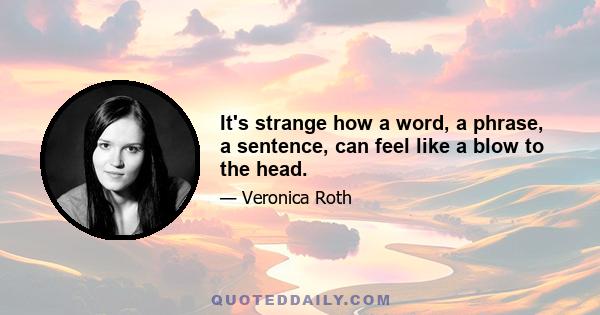 It's strange how a word, a phrase, a sentence, can feel like a blow to the head.

— Veronica Roth

QUOTEDDAILY.COM